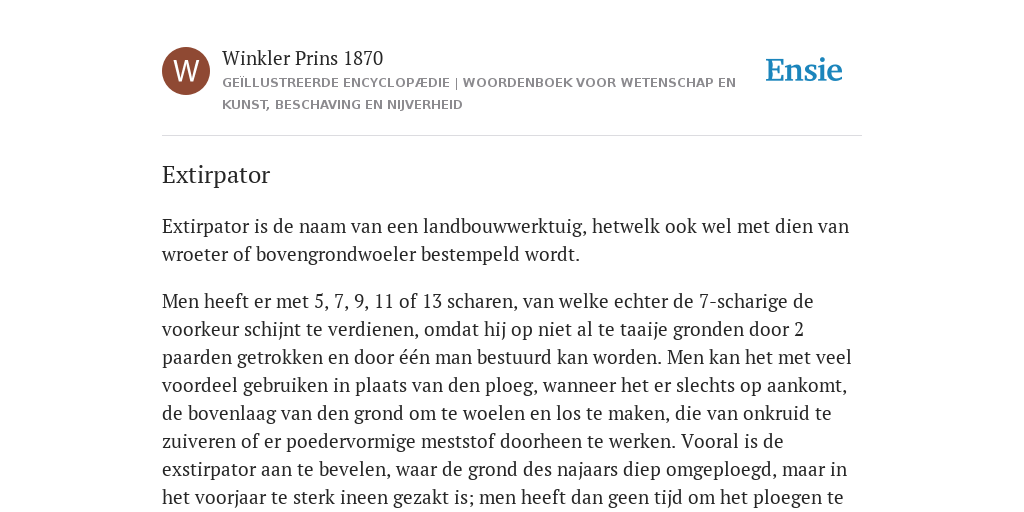 W

Winkler Prins 1870

GEÏLLUSTREERDE ENCYCLOPÆDIE | WOORDENBOEK VOOR WETENSCHAP EN KUNST, BESCHAVING EN NIJVERHEID

Ensie

Extirpator

Extirpator is de naam van een landbouwwerktuig, hetwelk ook wel met dien van wroeter of bovengrondwoeler bestempeld wordt.

Men heeft er met 5, 7, 9, 11 of 13 scharen, van welke echter de 7-scharige de voorkeur schijnt te verdienen, omdat hij op niet al te taaije gronden door 2 paarden getrokken en door één man bestuurd kan worden. Men kan het met veel voordeel gebruiken in plaats van den ploeg, wanneer het er slechts op aankomt, de bovenlaag van den grond om te woelen en los te maken, die van onkruid te zuiveren of er poedervormige meststof doorheen te werken. Vooral is de exstirpator aan te bevelen, waar de grond des najaars diep omgeploegd, maar in het voorjaar te sterk ineen gezakt is; men heeft dan geen tijd om het ploegen te